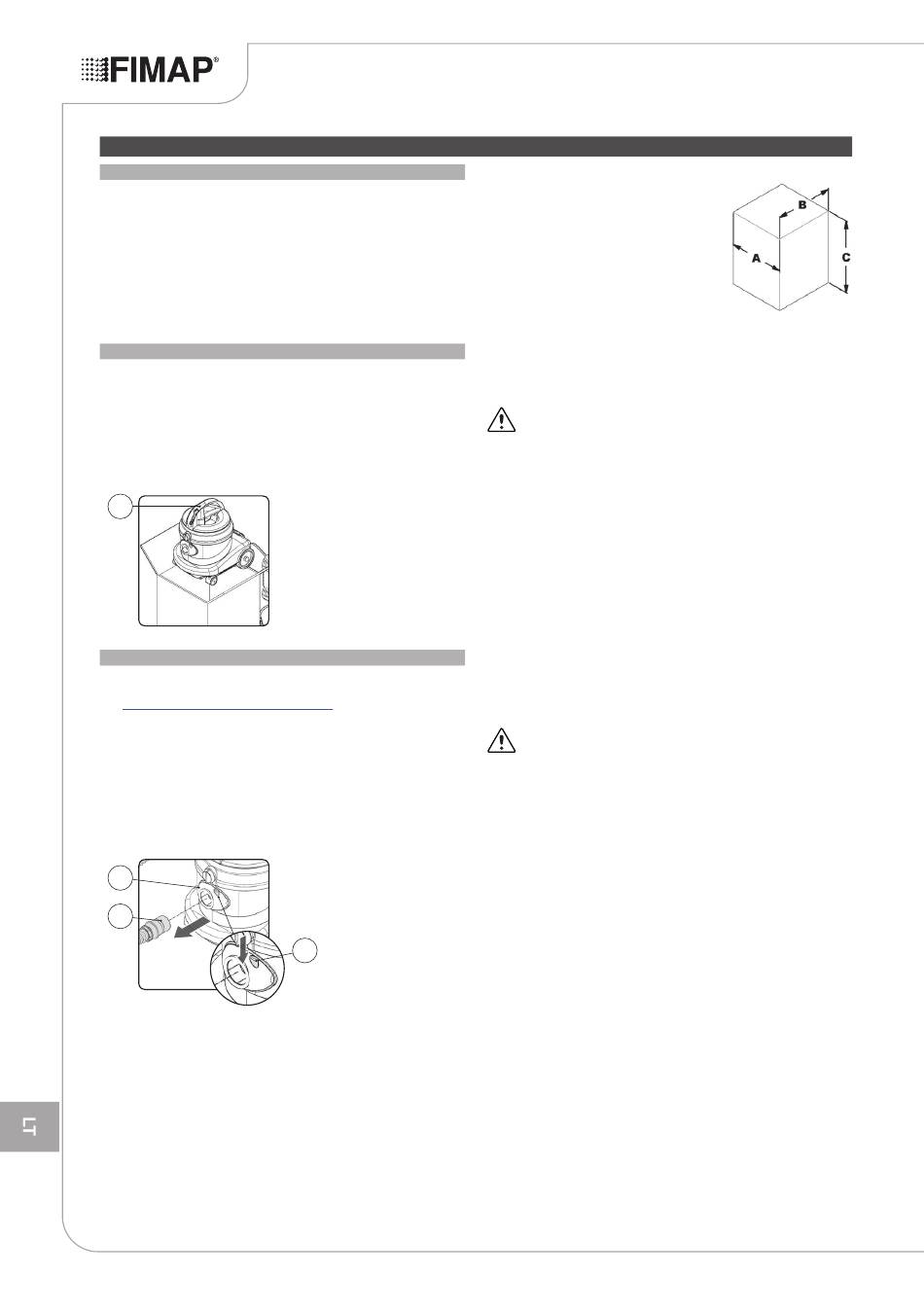 FIMAP®

B

A

C

LT